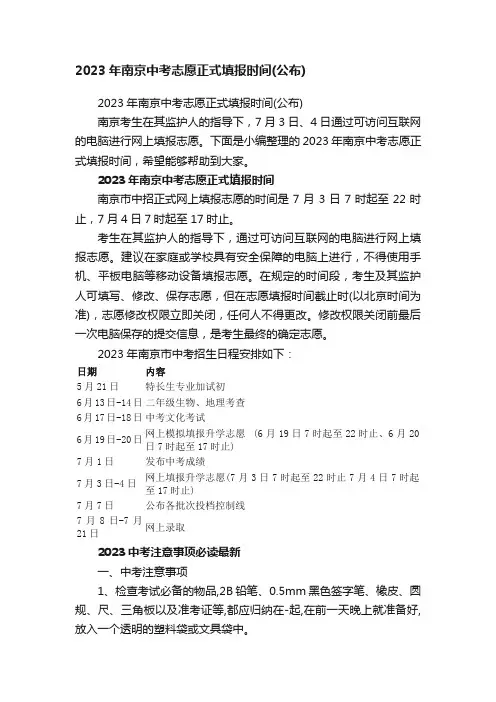 2023 年南京中考志愿正式填报时间(公布)

2023 年南京中考志愿正式填报时间(公布)

南京考生在其监护人的指导下，7 月 3 日、4 日通过可访问互联网的电脑进行网上填报志愿。下面是小编整理的 2023 年南京中考志愿正式填报时间，希望能够帮助到大家。

2023 年南京中考志愿正式填报时间

南京市中招正式网上填报志愿的时间是 7 月 3 日 7 时起至 22 时止，7 月 4 日 7 时起至 17 时止。

考生在其监护人的指导下，通过可访问互联网的电脑进行网上填报志愿。建议在家庭或学校具有安全保障的电脑上进行，不得使用手机、平板电脑等移动设备填报志愿。在规定的时间段，考生及其监护人可填写、修改、保存志愿，但在志愿填报时间截止时(以北京时间为准)，志愿修改权限立即关闭，任何人不得更改。修改权限关闭前最后一次电脑保存的提交信息，是考生最终的确定志愿。

2023 年南京市中考招生日程安排如下：

| 日期 | 内容 |
|---|---|
| 5 月 21 日 | 特长生专业加试初 |
| 6 月 13 日-14 日 | 二年级生物、地理考查 |
| 6 月 17 日-18 日 | 中考文化考试 |
| 6 月 19 日-20 日 | 网上模拟填报升学志愿 (6 月 19 日 7 时起至 22 时止、6 月 20 日 7 时起至 17 时止) |
| 7 月 1 日 | 发布中考成绩 |
| 7 月 3 日-4 日 | 网上填报升学志愿(7 月 3 日 7 时起至 22 时止 7 月 4 日 7 时起至 17 时止) |
| 7 月 7 日 | 公布各批次投档控制线 |
| 7 月 8 日-7 月 21 日 | 网上录取 |

2023 中考注意事项必读最新

一、中考注意事项

1、检查考试必备的物品,2B 铅笔、0.5mm 黑色签字笔、橡皮、圆规、尺、三角板以及准考证等,都应归纳在-起,在前一天晚上就准备好,放入一个透明的塑料袋或文具袋中。